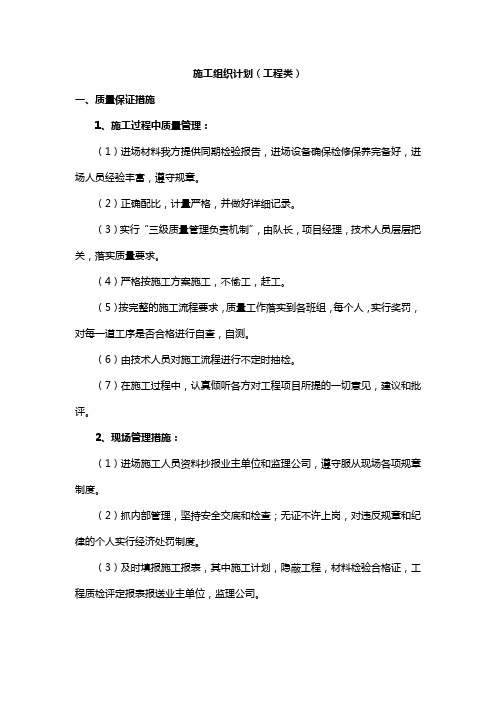 施工组织计划（工程类）

一、质量保证措施

1、施工过程中质量管理：

（1）进场材料我方提供同期检验报告，进场设备确保检修保养完备好，进场人员经验丰富，遵守规章。

（2）正确配比，计量严格，并做好详细记录。

（3）实行“三级质量管理负责机制”，由队长，项目经理，技术人员层层把关，落实质量要求。

（4）严格按施工方案施工，不偷工，赶工。

（5）按完整的施工流程要求，质量工作落实到各班组，每个人，实行奖罚，对每一道工序是否合格进行自查，自测。

（6）由技术人员对施工流程进行不定时抽检。

（7）在施工过程中，认真倾听各方对工程项目所提的一切意见，建议和批评。

2、现场管理措施：

（1）进场施工人员资料抄报业主单位和监理公司，遵守服从现场各项规章制度。

（2）抓内部管理，坚持安全交底和检查；无证不许上岗，对违反规章和纪律的个人实行经济处罚制度。

（3）及时填报施工报表，其中施工计划，隐蔽工程，材料检验合格证，工程质检评定报表报送业主单位，监理公司。